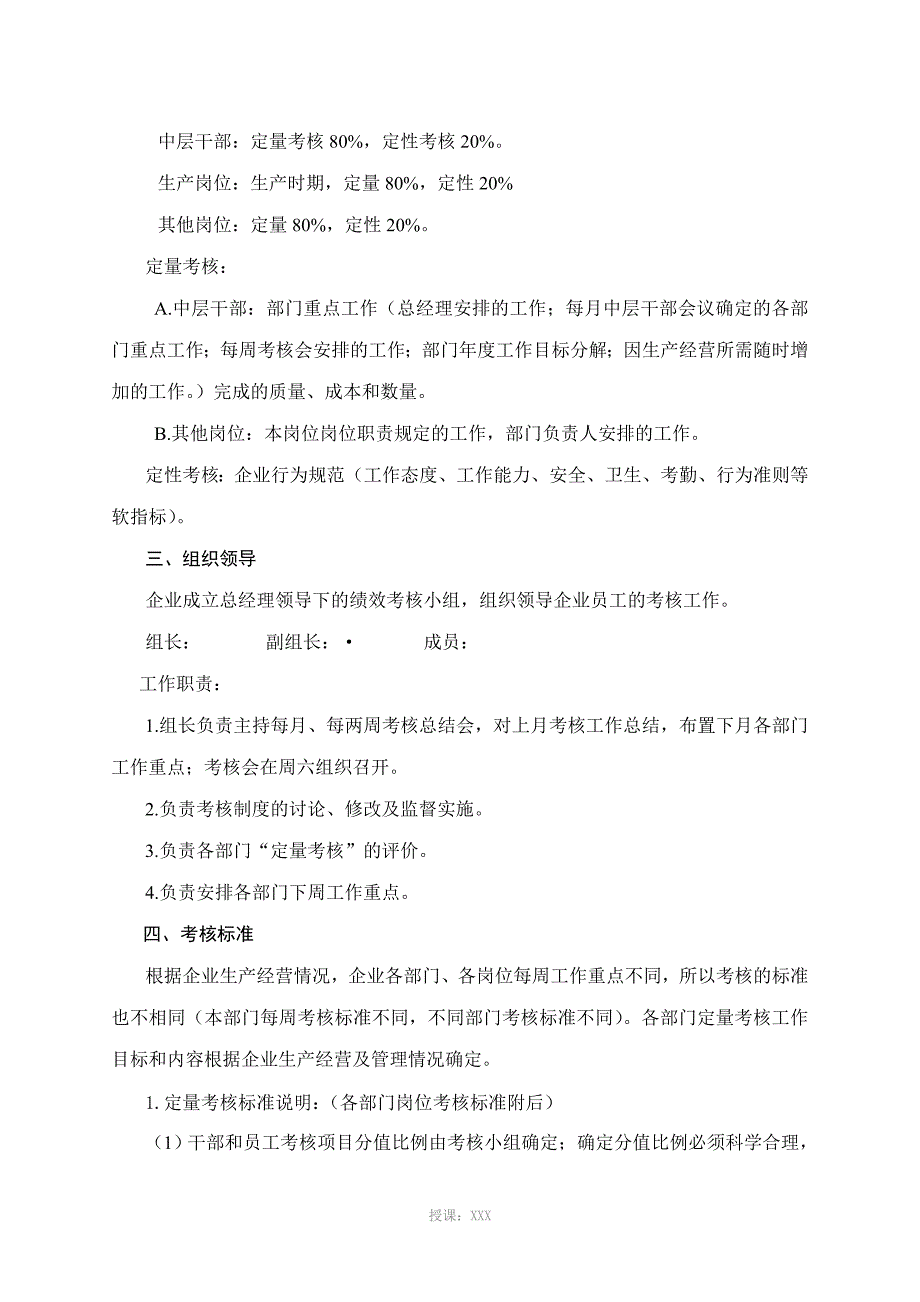 中层干部：定量考核 80%，定性考核 20%。

生产岗位：生产时期，定量 80%，定性 20%

其他岗位：定量 80%，定性 20%。

定量考核：

A.中层干部：部门重点工作（总经理安排的工作；每月中层干部会议确定的各部门重点工作；每周考核会安排的工作；部门年度工作目标分解；因生产经营所需随时增加的工作。）完成的质量、成本和数量。

B.其他岗位：本岗位岗位职责规定的工作，部门负责人安排的工作。

定性考核：企业行为规范（工作态度、工作能力、安全、卫生、考勤、行为准则等软指标）。

三、组织领导

企业成立总经理领导下的绩效考核小组，组织领导企业员工的考核工作。

组长： 副组长：• 成员：

工作职责：

1.组长负责主持每月、每两周考核总结会，对上月考核工作总结，布置下月各部门工作重点；考核会在周六组织召开。

2.负责考核制度的讨论、修改及监督实施。

3.负责各部门“定量考核”的评价。

4.负责安排各部门下周工作重点。

四、考核标准

根据企业生产经营情况，企业各部门、各岗位每周工作重点不同，所以考核的标准也不相同（本部门每周考核标准不同，不同部门考核标准不同）。各部门定量考核工作目标和内容根据企业生产经营及管理情况确定。

1. 定量考核标准说明：（各部门岗位考核标准附后）

（1）干部和员工考核项目分值比例由考核小组确定；确定分值比例必须科学合理，

授课：XXX